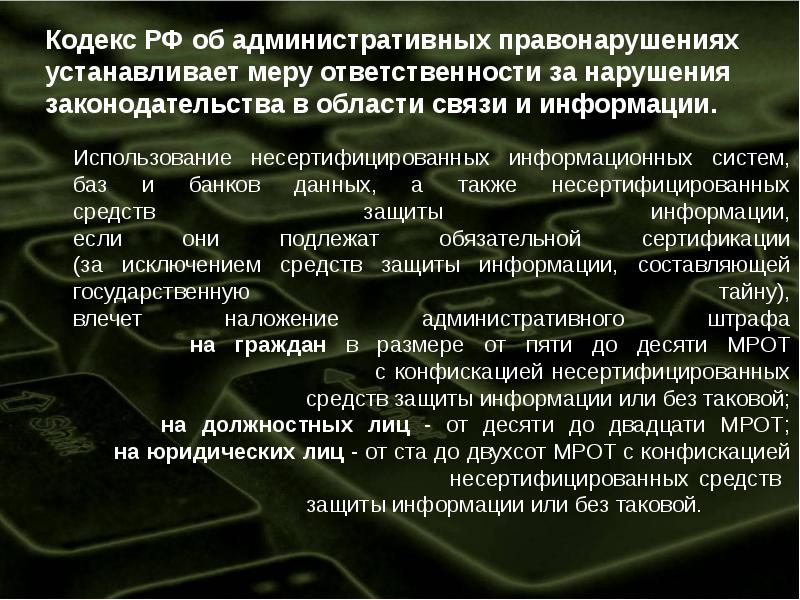 Кодекс РФ об административных правонарушениях устанавливает меру ответственности за нарушения законодательства в области связи и информации.

Использование несертифицированных информационных систем, баз и банков данных, а также несертифицированных средств защиты информации, если они подлежат обязательной сертификации (за исключением средств защиты информации, составляющей государственную тайну), влечет наложение административного штрафа на граждан в размере от пяти до десяти МРОТ с конфискацией несертифицированных средств защиты информации или без таковой; на должностных лиц - от десяти до двадцати МРОТ; на юридических лиц - от ста до двухсот МРОТ с конфискацией несертифицированных средств защиты информации или без таковой.